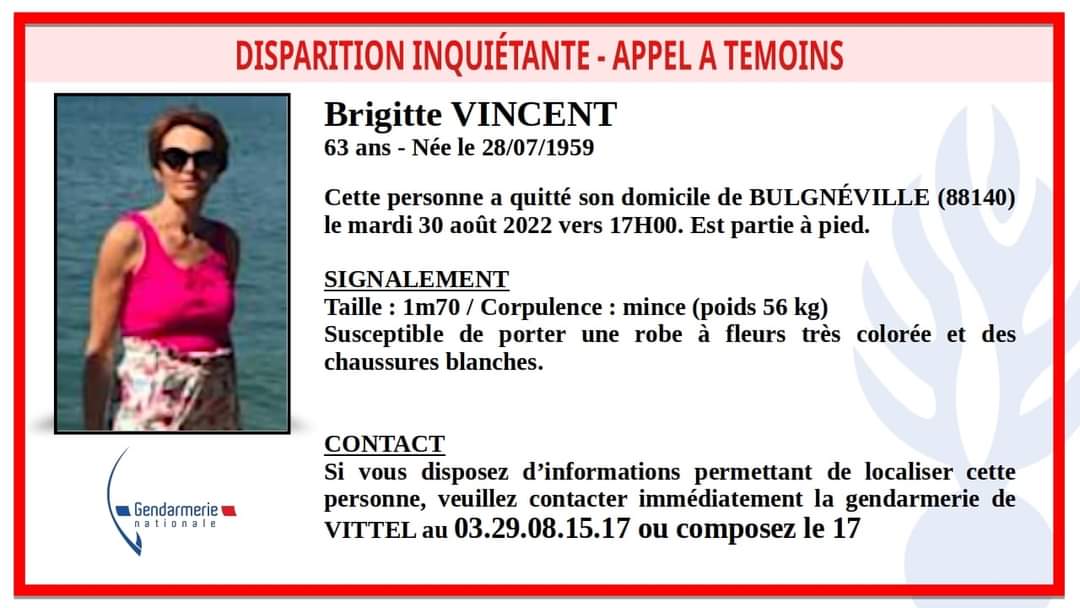 DISPARITION INQUIÉTANTE - APPEL A TEMOINS

Brigitte VINCENT
63 ans - Née le 28/07/1959

Cette personne a quitté son domicile de BULGNÉVILLE (88140) le mardi 30 août 2022 vers 17H00. Est partie à pied.

SIGNALEMENT
Taille : 1m70 / Corpulence : mince (poids 56 kg)
Susceptible de porter une robe à fleurs très colorée et des chaussures blanches.

CONTACT
Si vous disposez d'informations permettant de localiser cette personne, veuillez contacter immédiatement la gendarmerie de VITTEL au 03.29.08.15.17 ou composez le 17

Gendarmerie nationale